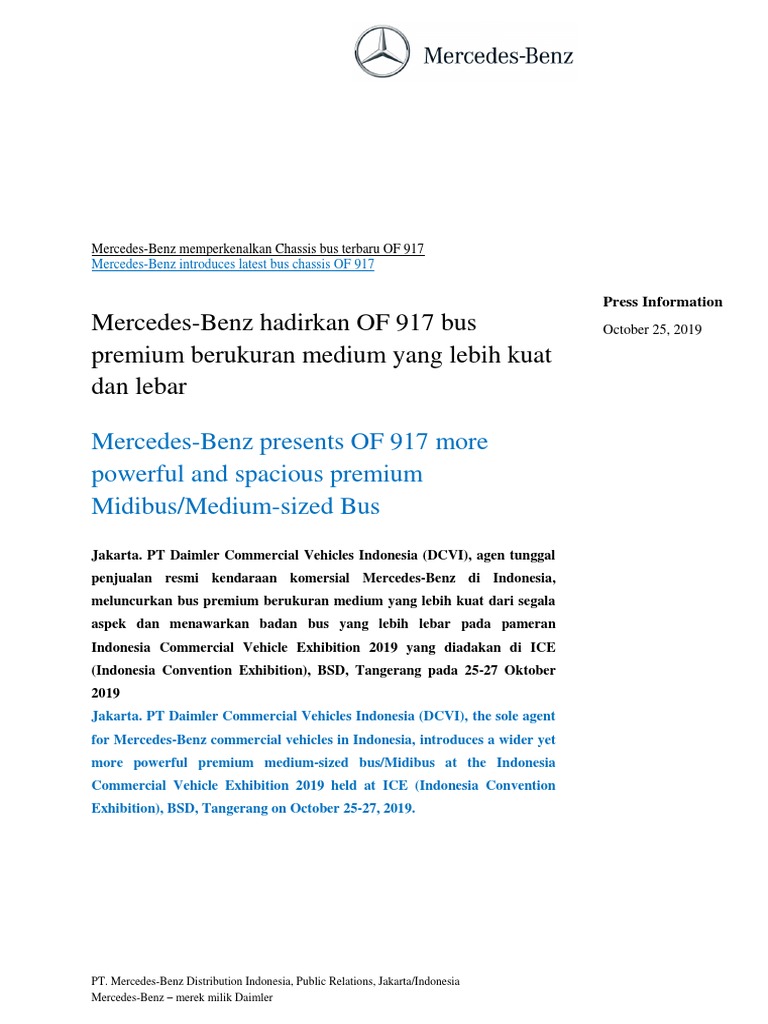 Mercedes-Benz

Mercedes-Benz memperkenalkan Chassis bus terbaru OF 917
Mercedes-Benz introduces latest bus chassis OF 917

Press Information

October 25, 2019

Mercedes-Benz hadirkan OF 917 bus premium berukuran medium yang lebih kuat dan lebar

Mercedes-Benz presents OF 917 more powerful and spacious premium Midibus/Medium-sized Bus

Jakarta. PT Daimler Commercial Vehicles Indonesia (DCVI), agen tunggal penjualan resmi kendaraan komersial Mercedes-Benz di Indonesia, meluncurkan bus premium berukuran medium yang lebih kuat dari segala aspek dan menawarkan badan bus yang lebih lebar pada pameran Indonesia Commercial Vehicle Exhibition 2019 yang diadakan di ICE (Indonesia Convention Exhibition), BSD, Tangerang pada 25-27 Oktober 2019
Jakarta. PT Daimler Commercial Vehicles Indonesia (DCVI), the sole agent for Mercedes-Benz commercial vehicles in Indonesia, introduces a wider yet more powerful premium medium-sized bus/Midibus at the Indonesia Commercial Vehicle Exhibition 2019 held at ICE (Indonesia Convention Exhibition), BSD, Tangerang on October 25-27, 2019.

PT. Mercedes-Benz Distribution Indonesia, Public Relations, Jakarta/Indonesia
Mercedes-Benz – merek milik Daimler